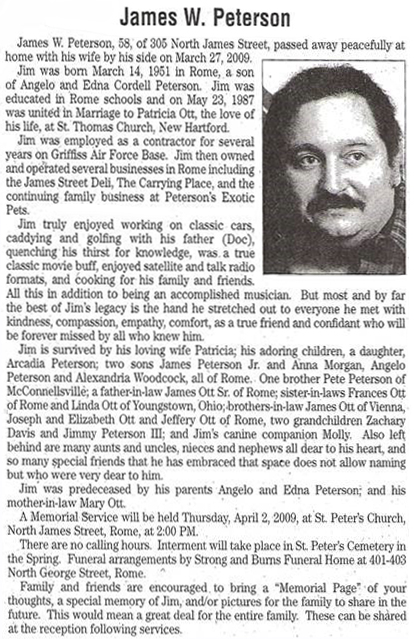 James W. Peterson

James W. Peterson, 58, of 305 North James Street, passed away peacefully at home with his wife by his side on March 27, 2009.

Jim was born March 14, 1951 in Rome, a son of Angelo and Edna Cordell Peterson. Jim was educated in Rome schools and on May 23, 1987 was united in Marriage to Patricia Ott, the love of his life, at St. Thomas Church, New Hartford.

Jim was employed as a contractor for several years on Griffiss Air Force Base. Jim then owned and operated several businesses in Rome including the James Street Deli, The Carrying Place, and the continuing family business at Peterson's Exotic Pets.

Jim truly enjoyed working on classic cars, caddying and golfing with his father (Doc), quenching his thirst for knowledge, was a true classic movie buff, enjoyed satellite and talk radio formats, and cooking for his family and friends. All this in addition to being an accomplished musician. But most and by far the best of Jim's legacy is the hand he stretched out to everyone he met with kindness, compassion, empathy, comfort, as a true friend and confidant who will be forever missed by all who knew him.

Jim is survived by his loving wife Patricia; his adoring children, a daughter, Arcadia Peterson; two sons James Peterson Jr. and Anna Morgan, Angelo Peterson and Alexandria Woodcock, all of Rome. One brother Pete Peterson of McConnellsville; a father-in-law James Ott Sr. of Rome; sister-in-laws Frances Ott of Rome and Linda Ott of Youngstown, Ohio; brothers-in-law James Ott of Vienna, Joseph and Elizabeth Ott and Jeffery Ott of Rome, two grandchildren Zachary Davis and Jimmy Peterson III; and Jim's canine companion Molly. Also left behind are many aunts and uncles, nieces and nephews all dear to his heart, and so many special friends that he has embraced that space does not allow naming but who were very dear to him.

Jim was predeceased by his parents Angelo and Edna Peterson; and his mother-in-law Mary Ott.

A Memorial Service will be held Thursday, April 2, 2009, at St. Peter's Church, North James Street, Rome, at 2:00 PM.

There are no calling hours. Interment will take place in St. Peter's Cemetery in the Spring. Funeral arrangements by Strong and Burns Funeral Home at 401-403 North George Street, Rome.

Family and friends are encouraged to bring a "Memorial Page" of your thoughts, a special memory of Jim, and/or pictures for the family to share in the future. This would mean a great deal for the entire family. These can be shared at the reception following services.